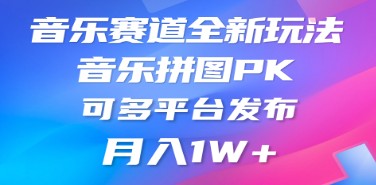 音乐赛道全新玩法
音乐拼图PK
可多平台发布
月入1W+